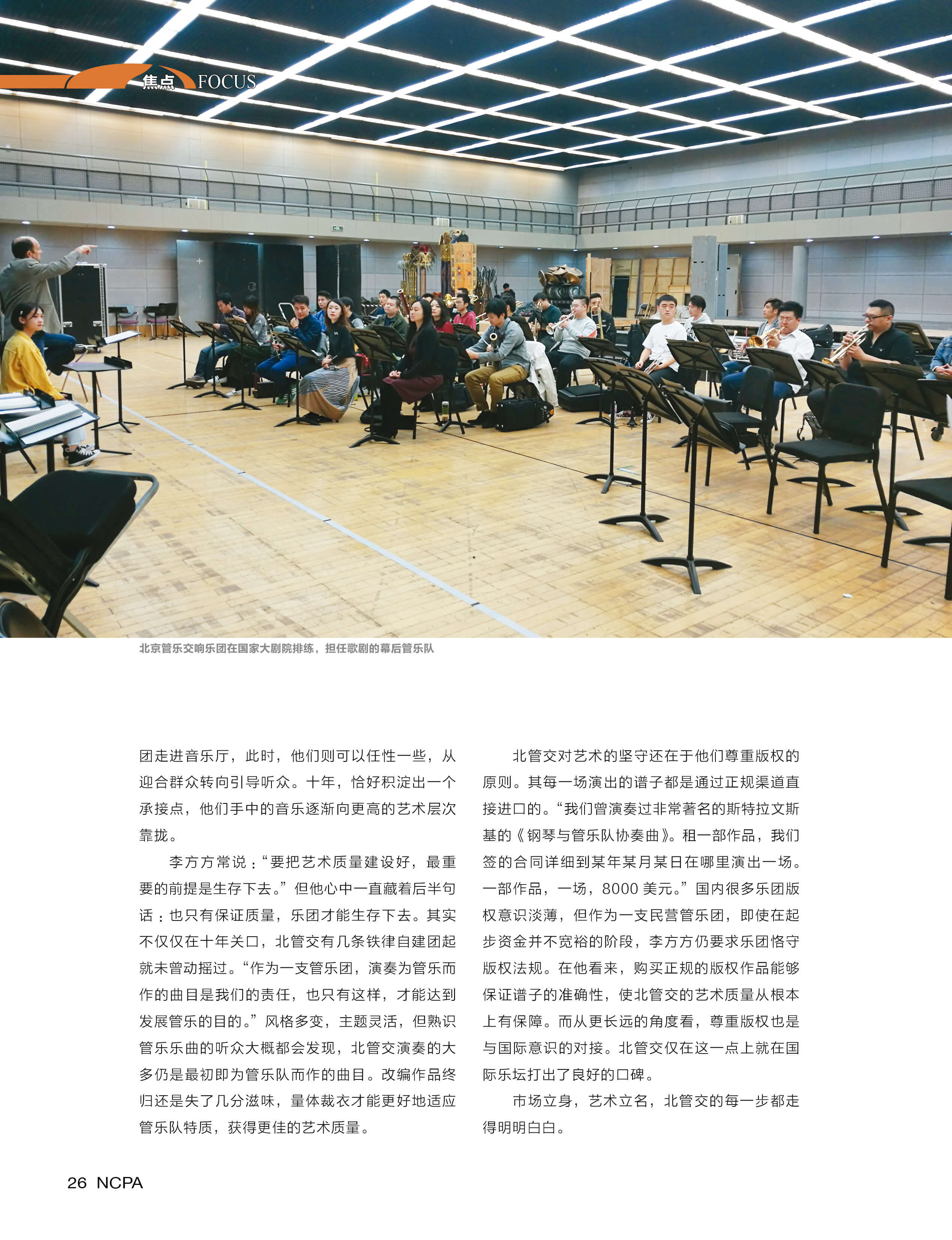 焦点 FOCUS

北京管乐交响乐团在国家大剧院排练，担任歌剧的幕后管乐队

团走进音乐厅，此时，他们则可以任性一些，从迎合群众转向引导听众。十年，恰好积淀出一个承接点，他们手中的音乐逐渐向更高的艺术层次靠拢。

李方方常说：“要把艺术质量建设好，最重要的前提是生存下去。”但他心中一直藏着后半句话：也只有保证质量，乐团才能生存下去。其实不仅仅在十年关口，北管交有几条铁律自建团起就未曾动摇过。“作为一支管乐团，演奏为管乐而作的曲目是我们的责任，也只有这样，才能达到发展管乐的目的。”风格多变，主题灵活，但熟识管乐乐曲的听众大概都会发现，北管交演奏的大多仍是最初即为管乐队而作的曲目。改编作品终归还是失了几分滋味，量体裁衣才能更好地适应管乐队特质，获得更佳的艺术质量。

北管交对艺术的坚守还在于他们尊重版权的原则。其每一场演出的谱子都是通过正规渠道直接进口的。“我们曾演奏过非常著名的斯特拉文斯基的《钢琴与管乐队协奏曲》。租一部作品，我们签的合同详细到某年某月某日在哪里演出一场。一部作品，一场，8000美元。”国内很多乐团版权意识淡薄，但作为一支民营管乐团，即使在起步资金并不宽裕的阶段，李方方仍要求乐团恪守版权法规。在他看来，购买正规的版权作品能够保证谱子的准确性，使北管交的艺术质量从根本上有保障。而从更长远的角度看，尊重版权也是与国际意识的对接。北管交仅在这一点上就在国际乐坛打出了良好的口碑。

市场立身，艺术立名，北管交的每一步都走得明明白白。

26 NCPA